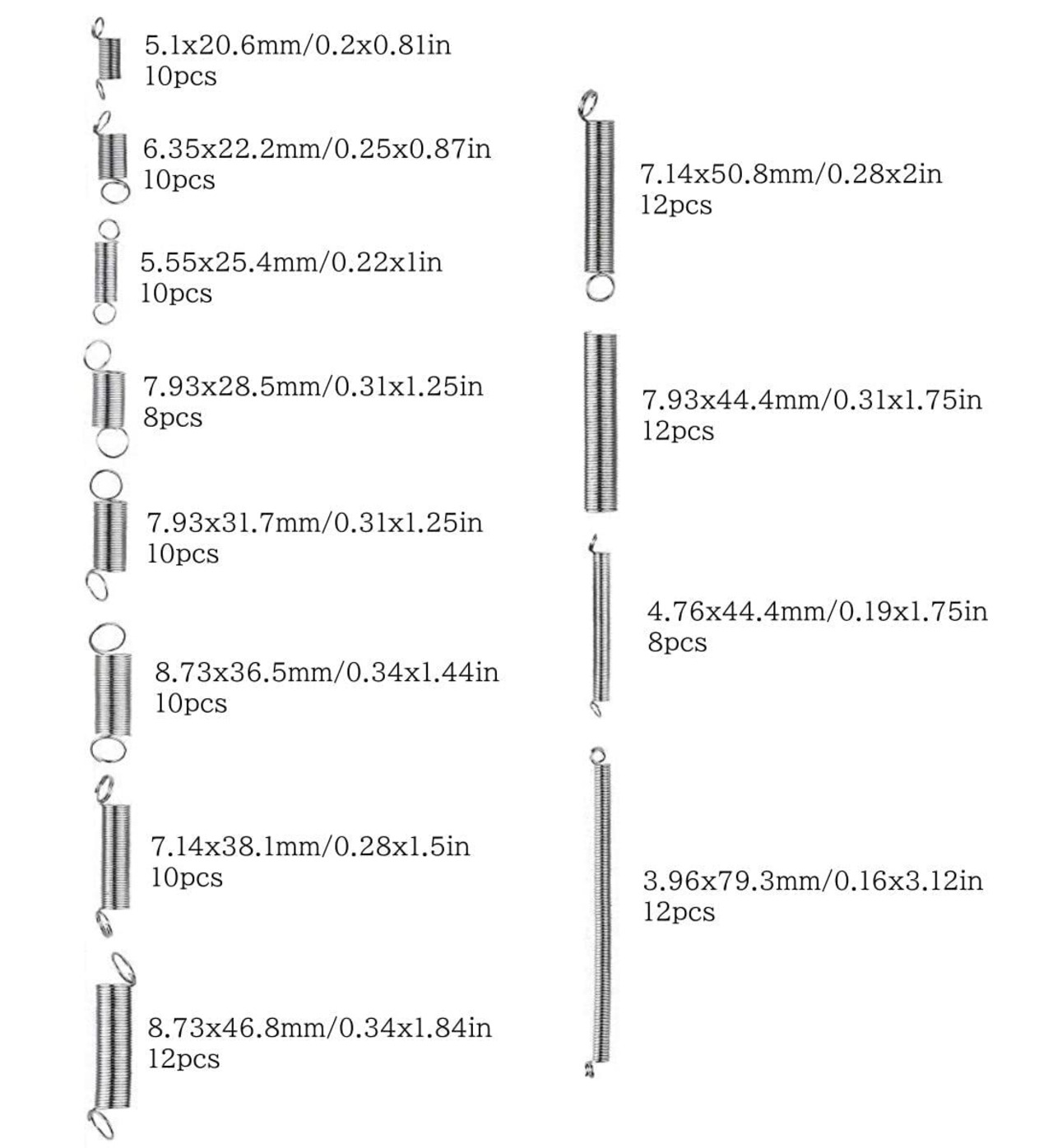 5.1x20.6mm/0.2x0.81in
10pcs

6.35x22.2mm/0.25x0.87in
10pcs

5.55x25.4mm/0.22x1in
10pcs

7.93x28.5mm/0.31x1.25in
8pcs

7.93x31.7mm/0.31x1.25in
10pcs

8.73x36.5mm/0.34x1.44in
10pcs

7.14x38.1mm/0.28x1.5in
10pcs

8.73x46.8mm/0.34x1.84in
12pcs

7.14x50.8mm/0.28x2in
12pcs

7.93x44.4mm/0.31x1.75in
12pcs

4.76x44.4mm/0.19x1.75in
8pcs

3.96x79.3mm/0.16x3.12in
12pcs